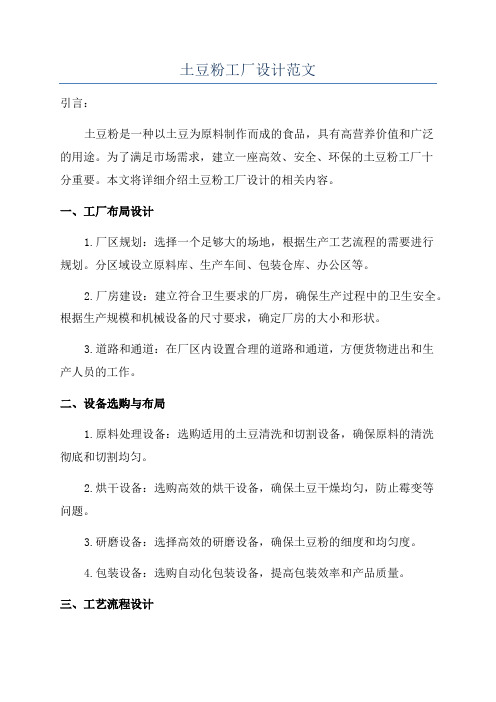 土豆粉工厂设计范文

引言：

土豆粉是一种以土豆为原料制作而成的食品，具有高营养价值和广泛的用途。为了满足市场需求，建立一座高效、安全、环保的土豆粉工厂十分重要。本文将详细介绍土豆粉工厂设计的相关内容。

一、工厂布局设计

1.厂区规划：选择一个足够大的场地，根据生产工艺流程的需要进行规划。分区域设立原料库、生产车间、包装仓库、办公区等。

2.厂房建设：建立符合卫生要求的厂房，确保生产过程中的卫生安全。根据生产规模和机械设备的尺寸要求，确定厂房的大小和形状。

3.道路和通道：在厂区内设置合理的道路和通道，方便货物进出和生产人员的工作。

二、设备选购与布局

1.原料处理设备：选购适用的土豆清洗和切割设备，确保原料的清洗彻底和切割均匀。

2.烘干设备：选购高效的烘干设备，确保土豆干燥均匀，防止霉变等问题。

3.研磨设备：选择高效的研磨设备，确保土豆粉的细度和均匀度。

4.包装设备：选购自动化包装设备，提高包装效率和产品质量。

三、工艺流程设计